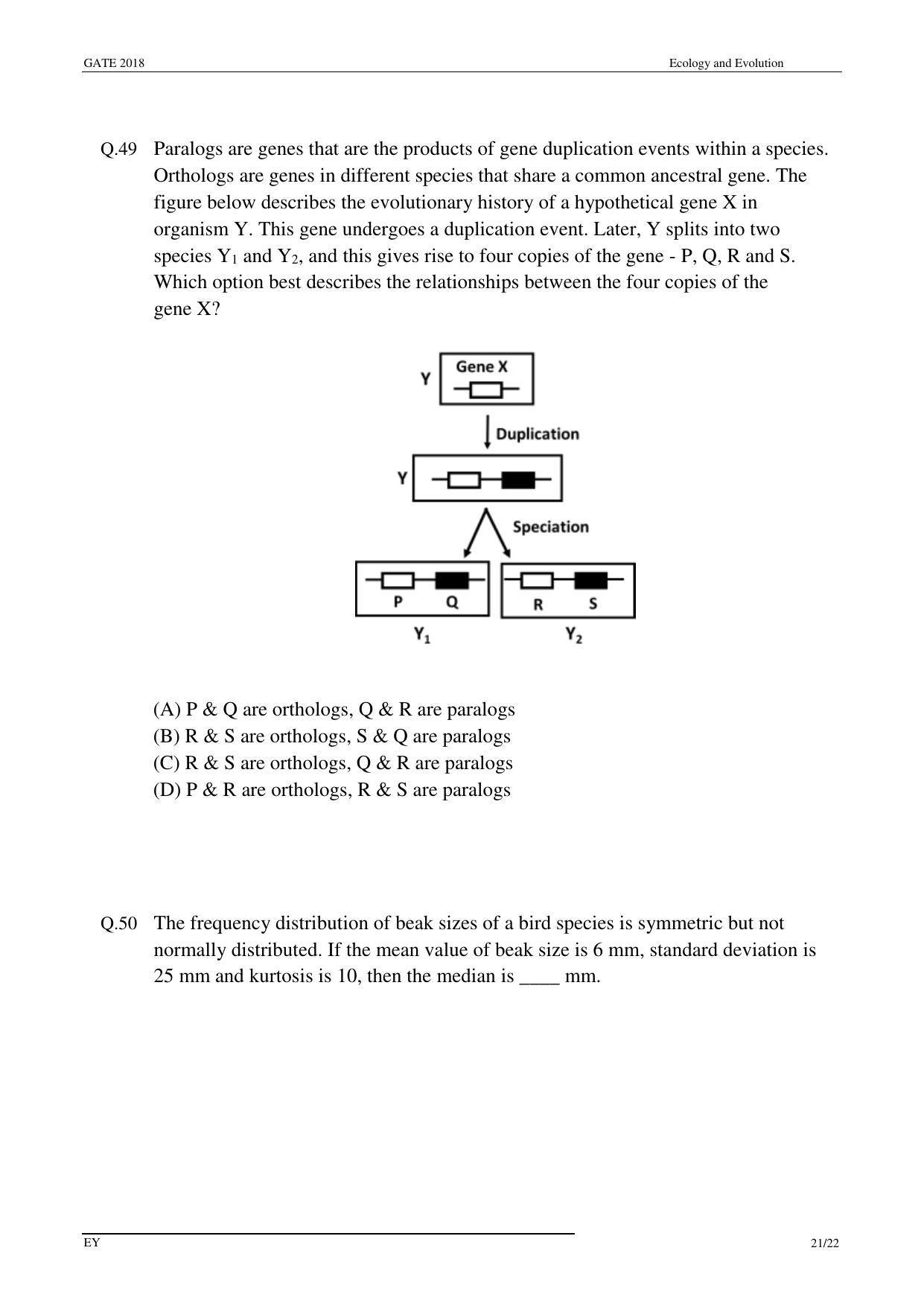 GATE 2018

Ecology and Evolution

Q.49 Paralogs are genes that are the products of gene duplication events within a species. Orthologs are genes in different species that share a common ancestral gene. The figure below describes the evolutionary history of a hypothetical gene X in organism Y. This gene undergoes a duplication event. Later, Y splits into two species $Y_1$ and $Y_2$, and this gives rise to four copies of the gene - P, Q, R and S. Which option best describes the relationships between the four copies of the gene X?

Y
Gene X
Duplication
Y
Speciation
P Q
R S
$Y_1$
$Y_2$

(A) P & Q are orthologs, Q & R are paralogs
(B) R & S are orthologs, S & Q are paralogs
(C) R & S are orthologs, Q & R are paralogs
(D) P & R are orthologs, R & S are paralogs

Q.50 The frequency distribution of beak sizes of a bird species is symmetric but not normally distributed. If the mean value of beak size is 6 mm, standard deviation is 25 mm and kurtosis is 10, then the median is ____ mm.

EY

21/22